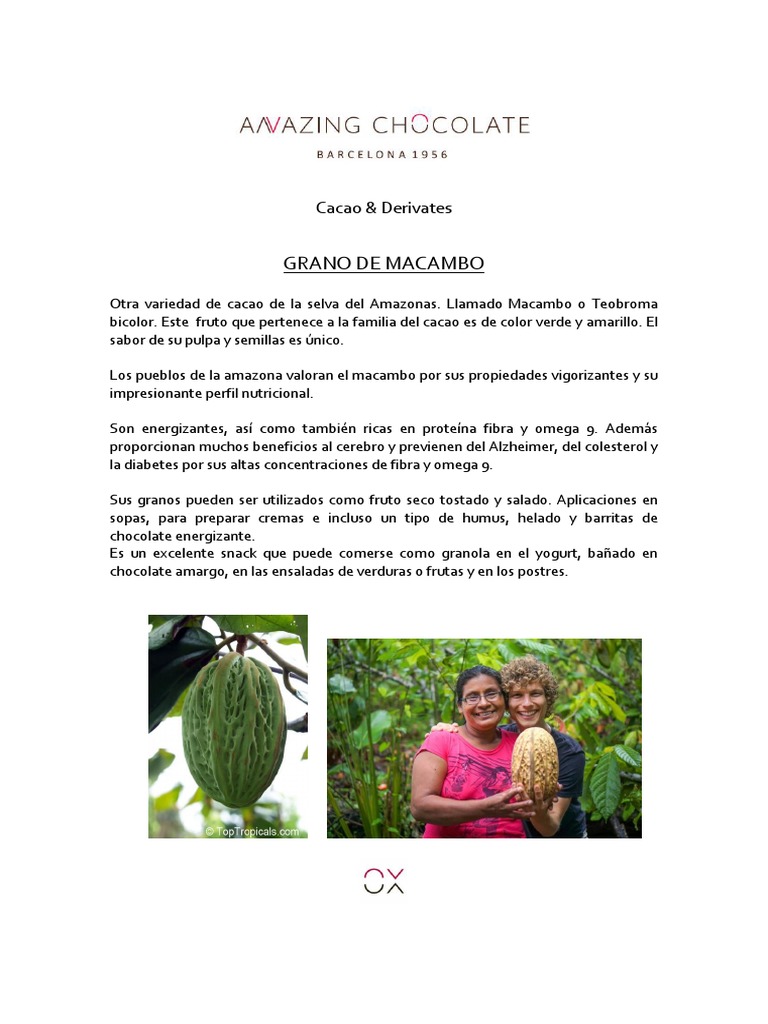 AMAZING CHOCOLATE
BARCELONA 1956

Cacao & Derivates

GRANO DE MACAMBO

Otra variedad de cacao de la selva del Amazonas. Llamado Macambo o Teobroma bicolor. Este fruto que pertenece a la familia del cacao es de color verde y amarillo. El sabor de su pulpa y semillas es único.

Los pueblos de la amazona valoran el macambo por sus propiedades vigorizantes y su impresionante perfil nutricional.

Son energizantes, así como también ricas en proteína fibra y omega 9. Además proporcionan muchos beneficios al cerebro y previenen del Alzheimer, del colesterol y la diabetes por sus altas concentraciones de fibra y omega 9.

Sus granos pueden ser utilizados como fruto seco tostado y salado. Aplicaciones en sopas, para preparar cremas e incluso un tipo de humus, helado y barritas de chocolate energizante.
Es un excelente snack que puede comerse como granola en el yogurt, bañado en chocolate amargo, en las ensaladas de verduras o frutas y en los postres.

© TopTropicals.com

OX